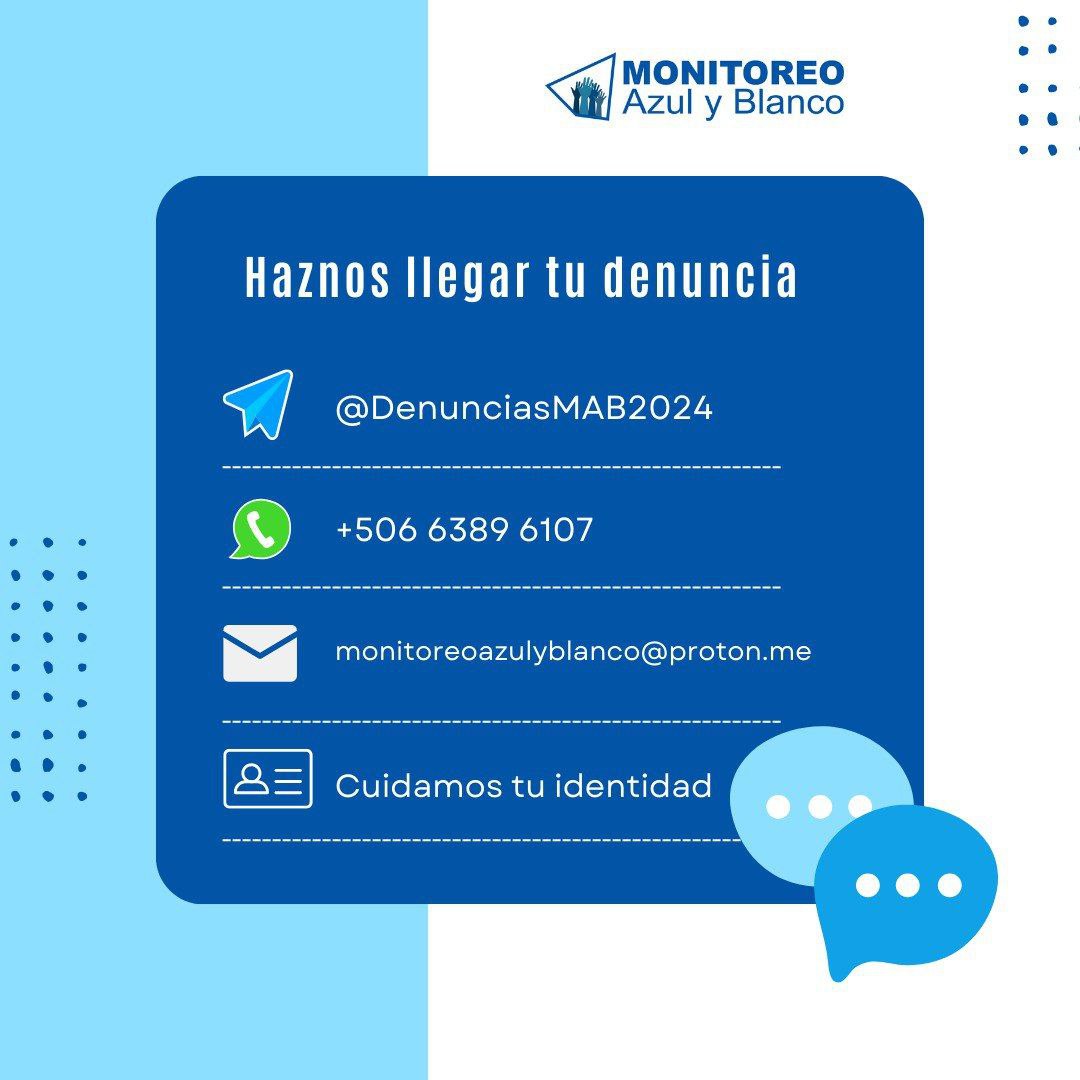 MONITOREO Azul y Blanco

Haznos llegar tu denuncia

@DenunciasMAB2024

+506 6389 6107

monitoreoazulyblanco@proton.me

Cuidamos tu identidad